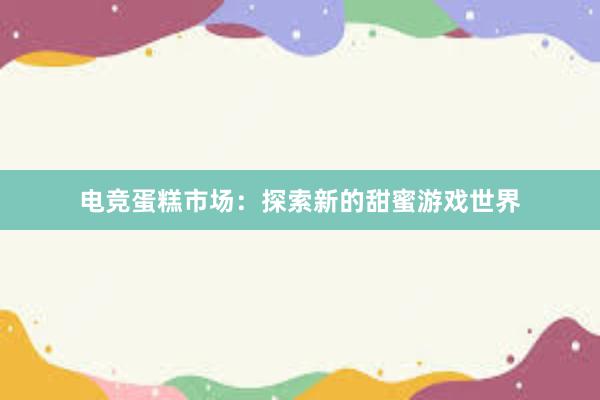 电竞蛋糕市场：探索新的甜蜜游戏世界